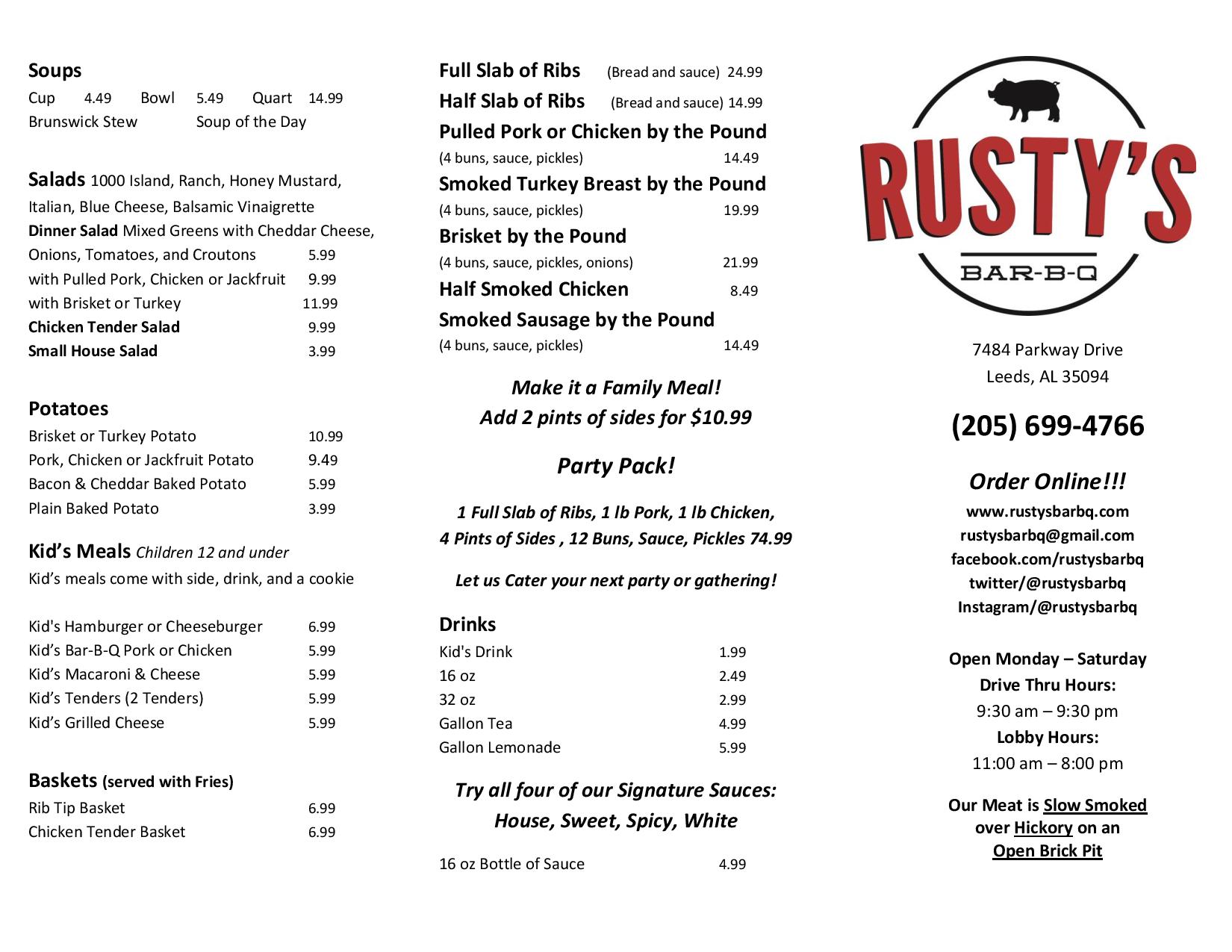 Soups
Cup 4.49 Bowl 5.49 Quart 14.99
Brunswick Stew Soup of the Day

Salads 1000 Island, Ranch, Honey Mustard, Italian, Blue Cheese, Balsamic Vinaigrette
Dinner Salad Mixed Greens with Cheddar Cheese, Onions, Tomatoes, and Croutons 5.99
with Pulled Pork, Chicken or Jackfruit 9.99
with Brisket or Turkey 11.99
Chicken Tender Salad 9.99
Small House Salad 3.99

Potatoes
Brisket or Turkey Potato 10.99
Pork, Chicken or Jackfruit Potato 9.49
Bacon & Cheddar Baked Potato 5.99
Plain Baked Potato 3.99

Kid's Meals Children 12 and under
Kid's meals come with side, drink, and a cookie

Kid's Hamburger or Cheeseburger 6.99
Kid's Bar-B-Q Pork or Chicken 5.99
Kid's Macaroni & Cheese 5.99
Kid's Tenders (2 Tenders) 5.99
Kid's Grilled Cheese 5.99

Baskets (served with Fries)
Rib Tip Basket 6.99
Chicken Tender Basket 6.99

Full Slab of Ribs (Bread and sauce) 24.99
Half Slab of Ribs (Bread and sauce) 14.99
Pulled Pork or Chicken by the Pound
(4 buns, sauce, pickles) 14.49
Smoked Turkey Breast by the Pound
(4 buns, sauce, pickles) 19.99
Brisket by the Pound
(4 buns, sauce, pickles, onions) 21.99
Half Smoked Chicken 8.49
Smoked Sausage by the Pound
(4 buns, sauce, pickles) 14.49

Make it a Family Meal!
Add 2 pints of sides for $10.99

Party Pack!

1 Full Slab of Ribs, 1 lb Pork, 1 lb Chicken, 4 Pints of Sides , 12 Buns, Sauce, Pickles 74.99

Let us Cater your next party or gathering!

Drinks
Kid's Drink 1.99
16 oz 2.49
32 oz 2.99
Gallon Tea 4.99
Gallon Lemonade 5.99

Try all four of our Signature Sauces:
House, Sweet, Spicy, White

16 oz Bottle of Sauce 4.99

RUSTY'S
BAR-B-Q

7484 Parkway Drive
Leeds, AL 35094

(205) 699-4766

Order Online!!!
www.rustysbarbq.com
rustysbarbq@gmail.com
facebook.com/rustysbarbq
twitter/@rustysbarbq
Instagram/@rustysbarbq

Open Monday – Saturday
Drive Thru Hours:
9:30 am – 9:30 pm
Lobby Hours:
11:00 am – 8:00 pm

Our Meat is Slow Smoked over Hickory on an Open Brick Pit